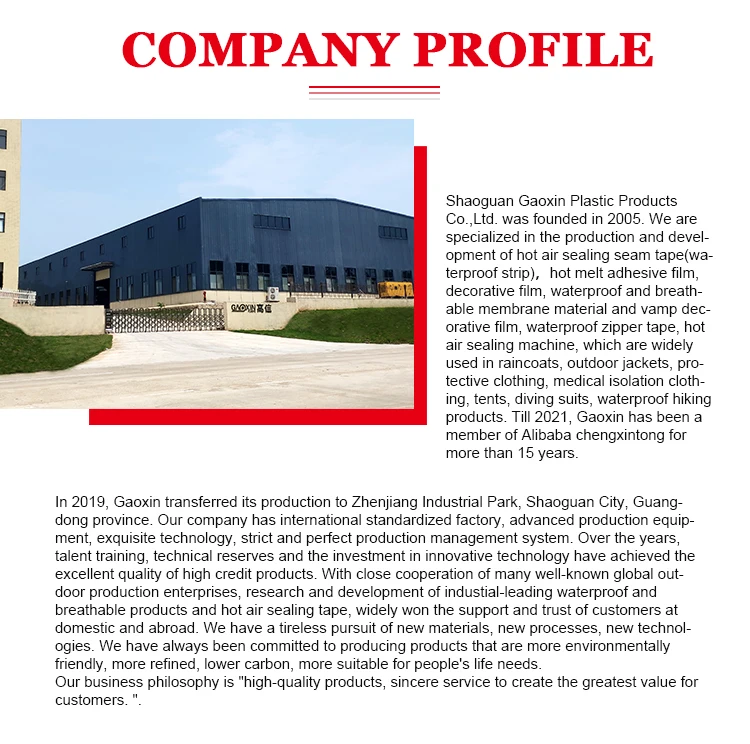 COMPANY PROFILE

GAOXIN 高信

Shaoguan Gaoxin Plastic Products Co.,Ltd. was founded in 2005. We are specialized in the production and development of hot air sealing seam tape(waterproof strip)， hot melt adhesive film, decorative film, waterproof and breathable membrane material and vamp decorative film, waterproof zipper tape, hot air sealing machine, which are widely used in raincoats, outdoor jackets, protective clothing, medical isolation clothing, tents, diving suits, waterproof hiking products. Till 2021, Gaoxin has been a member of Alibaba chengxintong for more than 15 years.

In 2019, Gaoxin transferred its production to Zhenjiang Industrial Park, Shaoguan City, Guangdong province. Our company has international standardized factory, advanced production equipment, exquisite technology, strict and perfect production management system. Over the years, talent training, technical reserves and the investment in innovative technology have achieved the excellent quality of high credit products. With close cooperation of many well-known global outdoor production enterprises, research and development of industial-leading waterproof and breathable products and hot air sealing tape, widely won the support and trust of customers at domestic and abroad. We have a tireless pursuit of new materials, new processes, new technologies. We have always been committed to producing products that are more environmentally friendly, more refined, lower carbon, more suitable for people's life needs.
Our business philosophy is "high-quality products, sincere service to create the greatest value for customers. ".